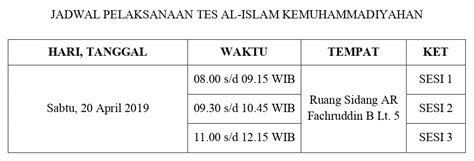 JADWAL PELAKSANAAN TES AL-ISLAM KEMUHAMMADIYAHAN

| HARI, TANGGAL | WAKTU | TEMPAT | KET |
|---|---|---|---|
| Sabtu, 20 April 2019 | 08.00 s/d 09.15 WIB | Ruang Sidang AR Fachruddin B Lt. 5 | SESI 1 |
| | 09.30 s/d 10.45 WIB | | SESI 2 |
| | 11.00 s/d 12.15 WIB | | SESI 3 |